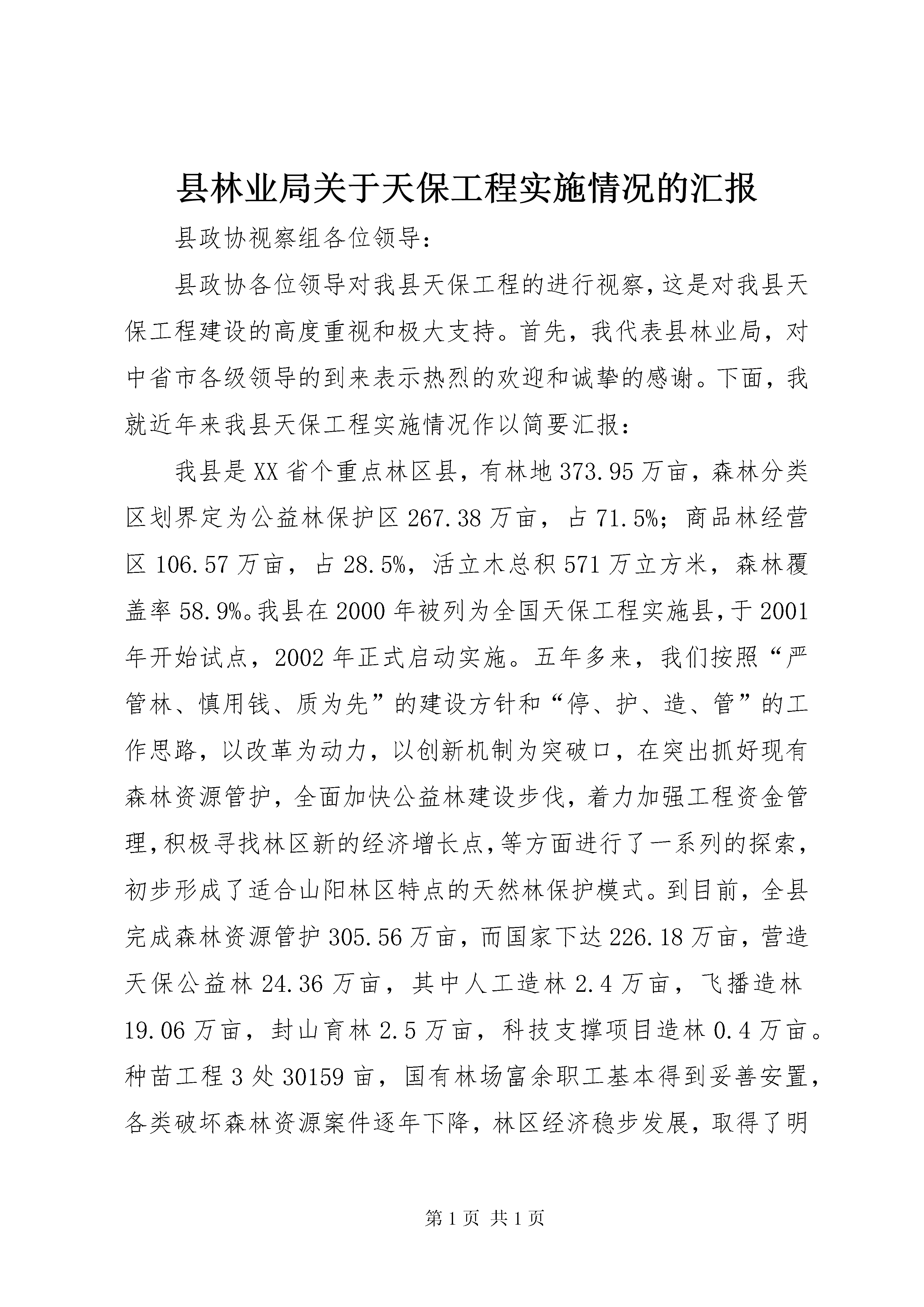 县林业局关于天保工程实施情况的汇报

县政协视察组各位领导:

县政协各位领导对我县天保工程的进行视察,这是对我县天保工程建设的高度重视和极大支持。首先,我代表县林业局,对中省市各级领导的到来表示热烈的欢迎和诚挚的感谢。下面,我就近年来我县天保工程实施情况作以简要汇报:

我县是XX省个重点林区县,有林地373.95万亩,森林分类区划界定为公益林保护区267.38万亩,占71.5%;商品林经营区106.57万亩,占28.5%,活立木总积571万立方米,森林覆盖率58.9%。我县在2000年被列为全国天保工程实施县,于2001年开始试点,2002年正式启动实施。五年多来,我们按照“严管林、慎用钱、质为先”的建设方针和“停、护、造、管”的工作思路,以改革为动力,以创新机制为突破口,在突出抓好现有森林资源管护,全面加快公益林建设步伐,着力加强工程资金管理,积极寻找林区新的经济增长点,等方面进行了一系列的探索,初步形成了适合山阳林区特点的天然林保护模式。到目前,全县完成森林资源管护305.56万亩,而国家下达226.18万亩,营造天保公益林24.36万亩,其中人工造林2.4万亩,飞播造林19.06万亩,封山育林2.5万亩,科技支撑项目造林0.4万亩。种苗工程3处30159亩,国有林场富余职工基本得到妥善安置,各类破坏森林资源案件逐年下降,林区经济稳步发展,取得了明

第1页 共1页